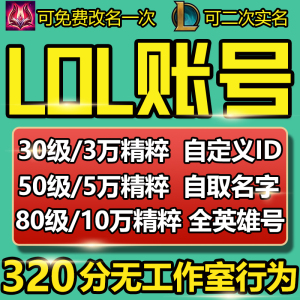 可免费改名一次 可二次实名

LOL账号

30级/3万精粹 自定义ID
50级/5万精粹 自取名字
80级/10万精粹 全英雄号

320分无工作室行为